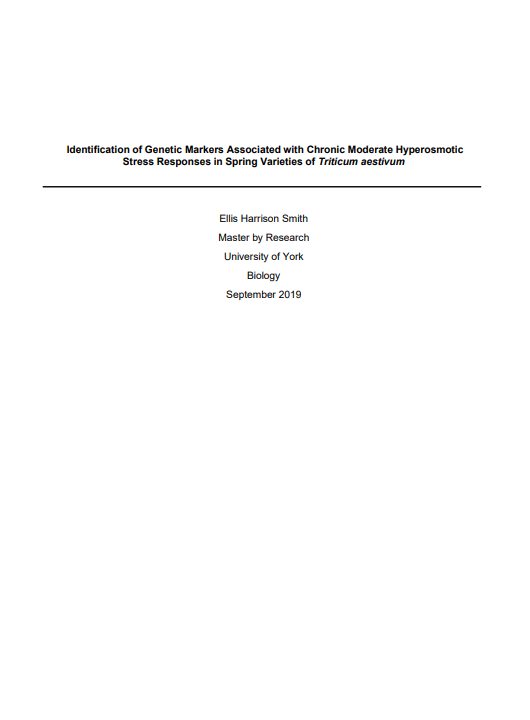 Identification of Genetic Markers Associated with Chronic Moderate Hyperosmotic Stress Responses in Spring Varieties of Triticum aestivum

Ellis Harrison Smith
Master by Research
University of York
Biology
September 2019